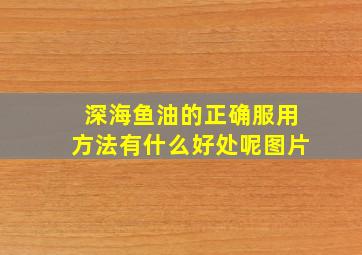 深海鱼油的正确服用方法有什么好处呢图片